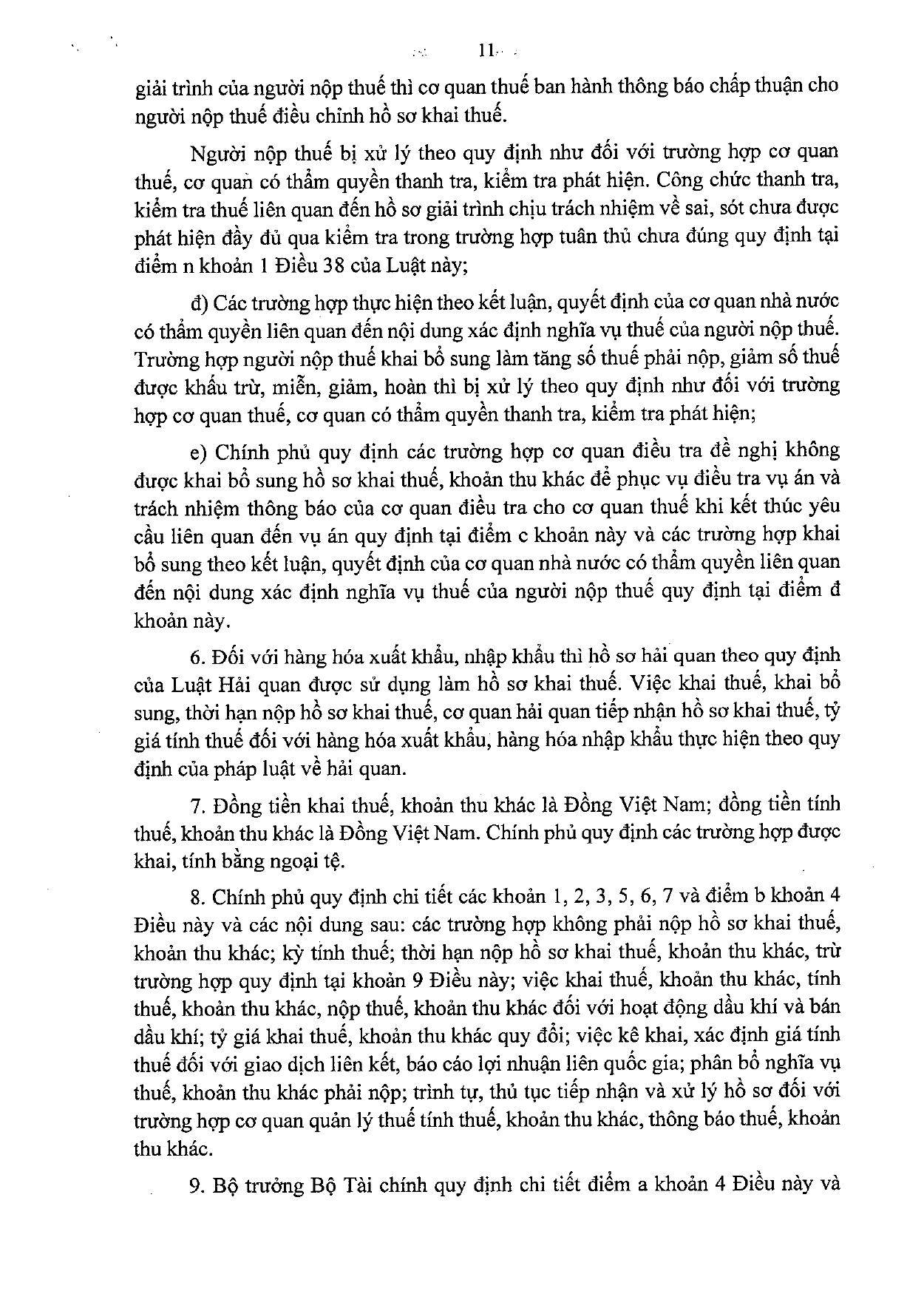 11

giải trình của người nộp thuế thì cơ quan thuế ban hành thông báo chấp thuận cho người nộp thuế điều chỉnh hồ sơ khai thuế.

Người nộp thuế bị xử lý theo quy định như đối với trường hợp cơ quan thuế, cơ quan có thẩm quyền thanh tra, kiểm tra phát hiện. Công chức thanh tra, kiểm tra thuế liên quan đến hồ sơ giải trình chịu trách nhiệm về sai, sót chưa được phát hiện đầy đủ qua kiểm tra trong trường hợp tuân thủ chưa đúng quy định tại điểm n khoản 1 Điều 38 của Luật này;

đ) Các trường hợp thực hiện theo kết luận, quyết định của cơ quan nhà nước có thẩm quyền liên quan đến nội dung xác định nghĩa vụ thuế của người nộp thuế. Trường hợp người nộp thuế khai bổ sung làm tăng số thuế phải nộp, giảm số thuế được khấu trừ, miễn, giảm, hoàn thì bị xử lý theo quy định như đối với trường hợp cơ quan thuế, cơ quan có thẩm quyền thanh tra, kiểm tra phát hiện;

e) Chính phủ quy định các trường hợp cơ quan điều tra đề nghị không được khai bổ sung hồ sơ khai thuế, khoản thu khác để phục vụ điều tra vụ án và trách nhiệm thông báo của cơ quan điều tra cho cơ quan thuế khi kết thúc yêu cầu liên quan đến vụ án quy định tại điểm c khoản này và các trường hợp khai bổ sung theo kết luận, quyết định của cơ quan nhà nước có thẩm quyền liên quan đến nội dung xác định nghĩa vụ thuế của người nộp thuế quy định tại điểm đ khoản này.

6. Đối với hàng hóa xuất khẩu, nhập khẩu thì hồ sơ hải quan theo quy định của Luật Hải quan được sử dụng làm hồ sơ khai thuế. Việc khai thuế, khai bổ sung, thời hạn nộp hồ sơ khai thuế, cơ quan hải quan tiếp nhận hồ sơ khai thuế, tỷ giá tính thuế đối với hàng hóa xuất khẩu, hàng hóa nhập khẩu thực hiện theo quy định của pháp luật về hải quan.

7. Đồng tiền khai thuế, khoản thu khác là Đồng Việt Nam; đồng tiền tính thuế, khoản thu khác là Đồng Việt Nam. Chính phủ quy định các trường hợp được khai, tính bằng ngoại tệ.

8. Chính phủ quy định chi tiết các khoản 1, 2, 3, 5, 6, 7 và điểm b khoản 4 Điều này và các nội dung sau: các trường hợp không phải nộp hồ sơ khai thuế, khoản thu khác; kỳ tính thuế; thời hạn nộp hồ sơ khai thuế, khoản thu khác, trừ trường hợp quy định tại khoản 9 Điều này; việc khai thuế, khoản thu khác, tính thuế, khoản thu khác, nộp thuế, khoản thu khác đối với hoạt động dầu khí và bán dầu khí; tỷ giá khai thuế, khoản thu khác quy đổi; việc kê khai, xác định giá tính thuế đối với giao dịch liên kết, báo cáo lợi nhuận liên quốc gia; phân bổ nghĩa vụ thuế, khoản thu khác phải nộp; trình tự, thủ tục tiếp nhận và xử lý hồ sơ đối với trường hợp cơ quan quản lý thuế tính thuế, khoản thu khác, thông báo thuế, khoản thu khác.

9. Bộ trưởng Bộ Tài chính quy định chi tiết điểm a khoản 4 Điều này và